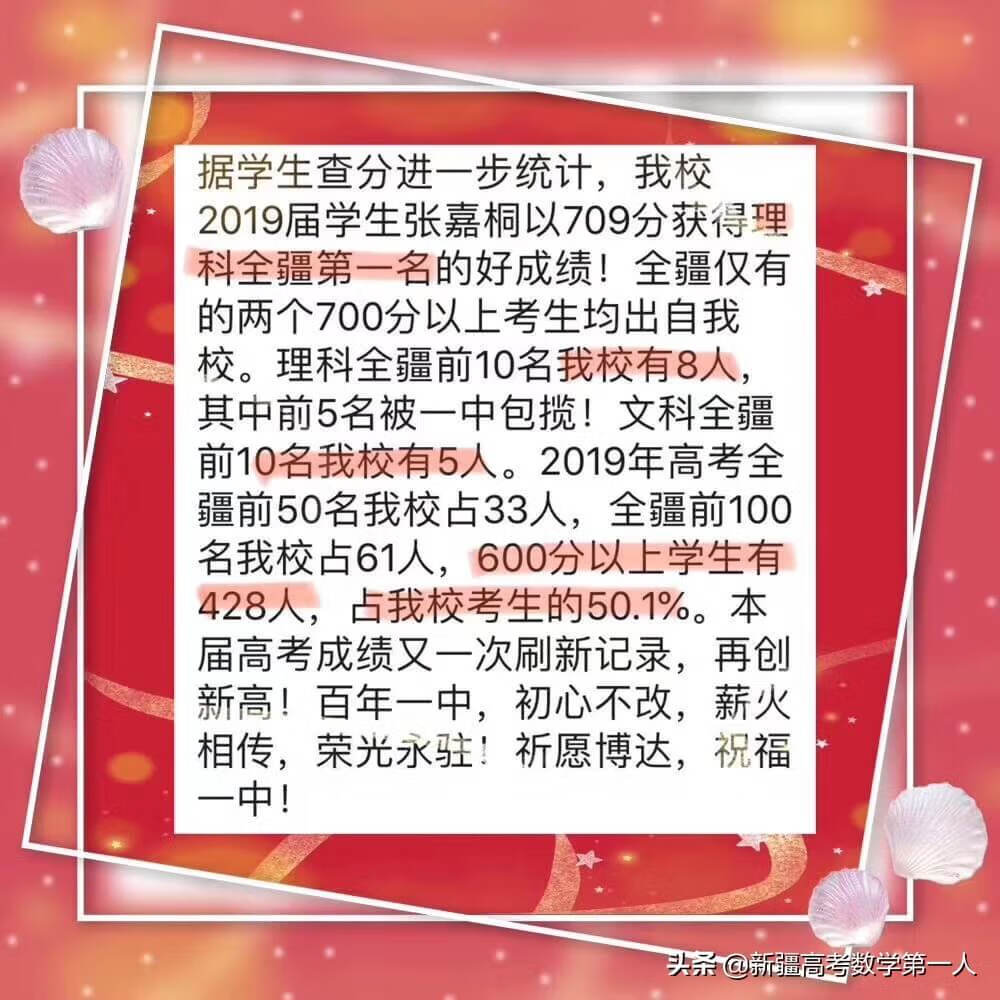 据学生查分进一步统计，我校2019届学生张嘉桐以709分获得理科全疆第一名的好成绩！全疆仅有的两个700分以上考生均出自我校。理科全疆前10名我校有8人，其中前5名被一中包揽！文科全疆前10名我校有5人。2019年高考全疆前50名我校占33人，全疆前100名我校占61人，600分以上学生有428人，占我校考生的50.1%。本届高考成绩又一次刷新记录，再创新高！百年一中，初心不改，薪火相传，荣光永驻！祈愿博达，祝福一中！

头条 @新疆高考数学第一人